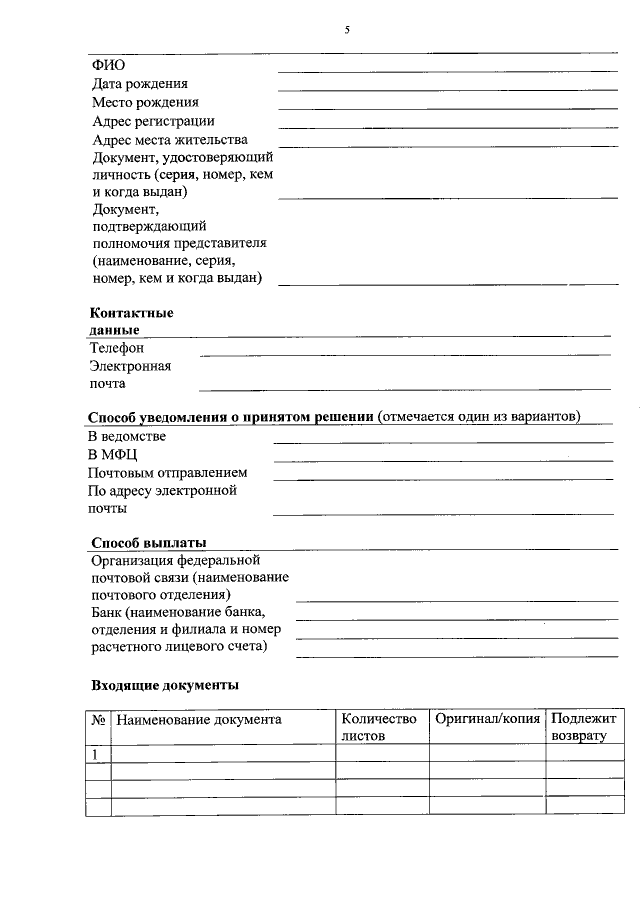 5

ФИО
Дата рождения
Место рождения
Адрес регистрации
Адрес места жительства
Документ, удостоверяющий личность (серия, номер, кем и когда выдан)
Документ, подтверждающий полномочия представителя (наименование, серия, номер, кем и когда выдан)

**Контактные данные**
Телефон
Электронная почта

**Способ уведомления о принятом решении** (отмечается один из вариантов)
В ведомстве
В МФЦ
Почтовым отправлением
По адресу электронной почты

**Способ выплаты**
Организация федеральной почтовой связи (наименование почтового отделения)
Банк (наименование банка, отделения и филиала и номер расчетного лицевого счета)

**Входящие документы**

| № | Наименование документа | Количество листов | Оригинал/копия | Подлежит возврату |
|---|---|---|---|---|
| 1 | | | | |
| | | | | |
| | | | | |
| | | | | |